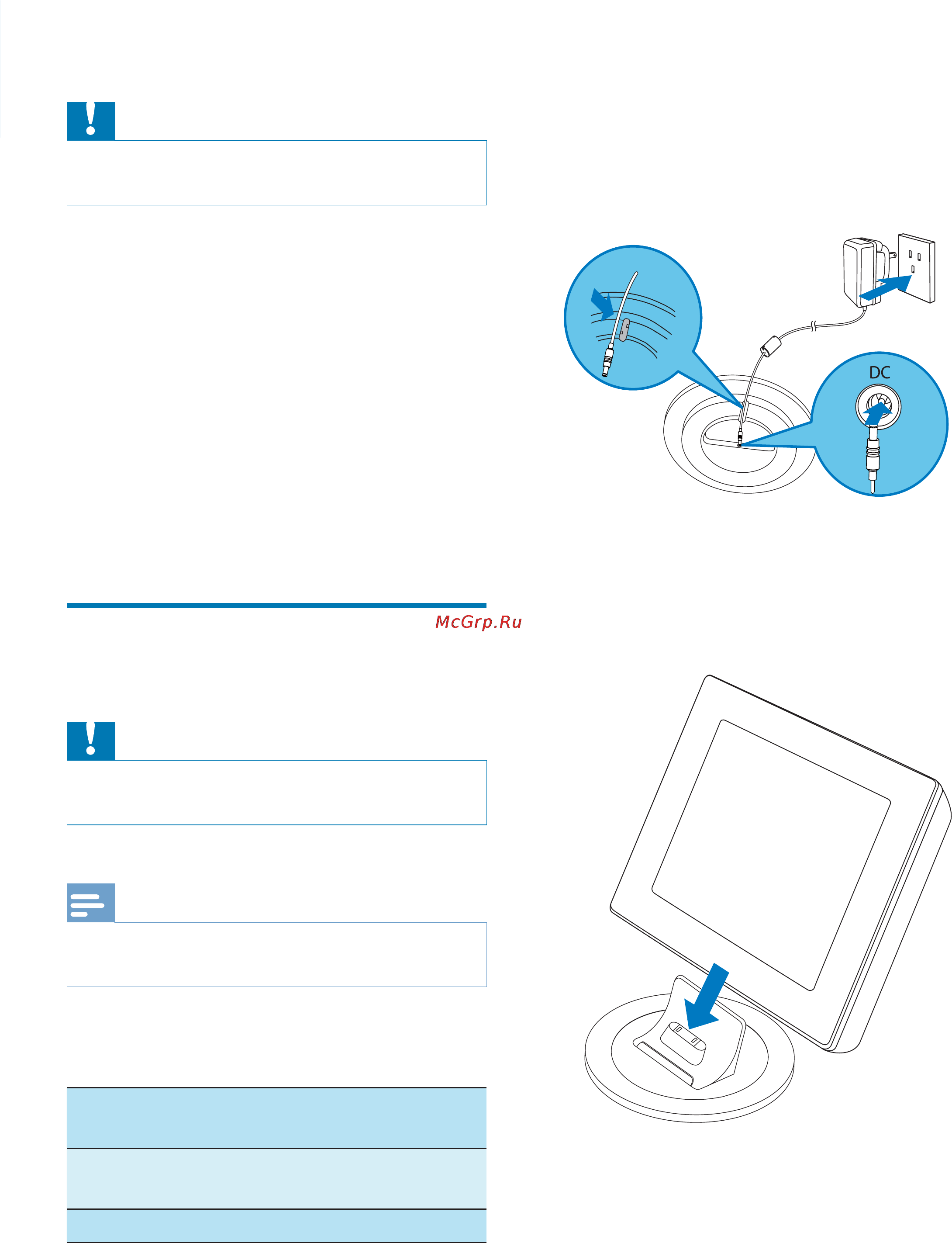 DC

McGrp.Ru